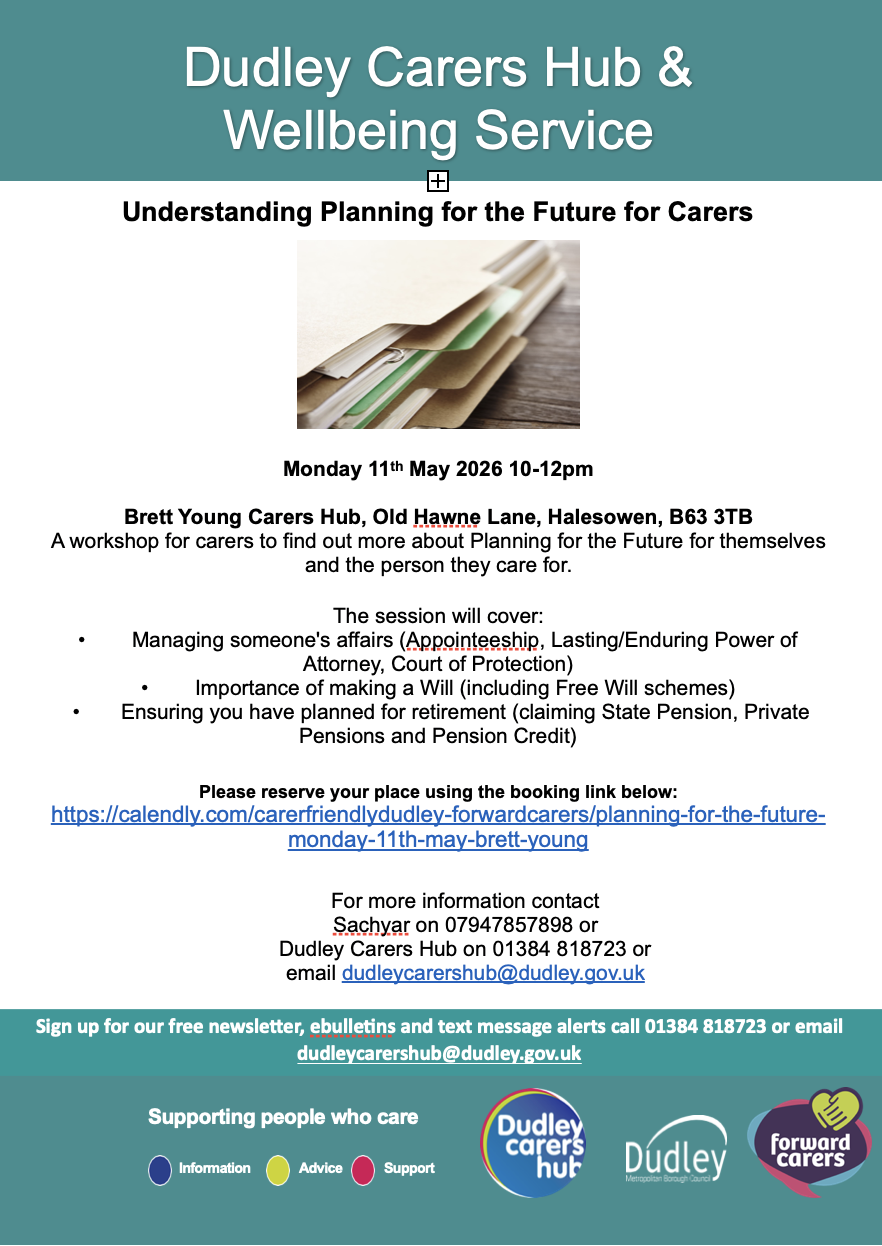 Dudley Carers Hub & Wellbeing Service

Understanding Planning for the Future for Carers

Monday 11th May 2026 10-12pm

Brett Young Carers Hub, Old Hawne Lane, Halesowen, B63 3TB
A workshop for carers to find out more about Planning for the Future for themselves and the person they care for.

The session will cover:
• Managing someone's affairs (Appointeeship, Lasting/Enduring Power of Attorney, Court of Protection)
• Importance of making a Will (including Free Will schemes)
• Ensuring you have planned for retirement (claiming State Pension, Private Pensions and Pension Credit)

Please reserve your place using the booking link below:
https://calendly.com/carerfriendlydudley-forwardcarers/planning-for-the-future-monday-11th-may-brett-young

For more information contact
Sachyar on 07947857898 or
Dudley Carers Hub on 01384 818723 or
email dudleycarershub@dudley.gov.uk

Sign up for our free newsletter, ebulletins and text message alerts call 01384 818723 or email dudleycarershub@dudley.gov.uk

Supporting people who care

Information Advice Support

Dudley carers hub

Dudley
Metropolitan Borough Council

forward carers